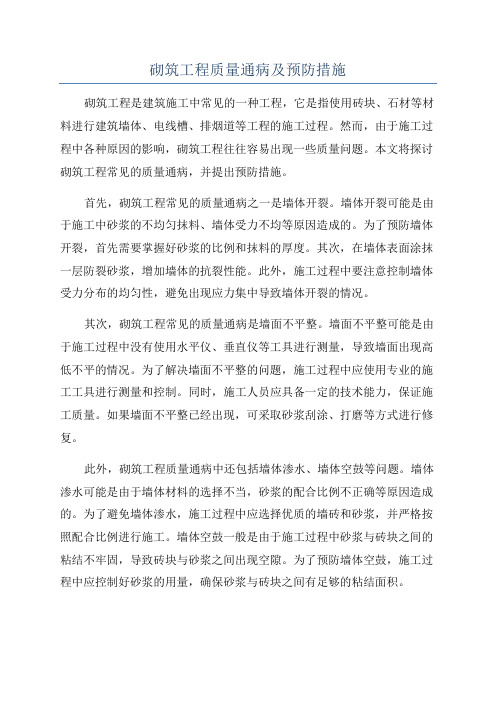 砌筑工程质量通病及预防措施

砌筑工程是建筑施工中常见的一种工程，它是指使用砖块、石材等材料进行建筑墙体、电线槽、排烟道等工程的施工过程。然而，由于施工过程中各种原因的影响，砌筑工程往往容易出现一些质量问题。本文将探讨砌筑工程常见的质量通病，并提出预防措施。

首先，砌筑工程常见的质量通病之一是墙体开裂。墙体开裂可能是由于施工中砂浆的不均匀抹料、墙体受力不均等原因造成的。为了预防墙体开裂，首先需要掌握好砂浆的比例和抹料的厚度。其次，在墙体表面涂抹一层防裂砂浆，增加墙体的抗裂性能。此外，施工过程中要注意控制墙体受力分布的均匀性，避免出现应力集中导致墙体开裂的情况。

其次，砌筑工程常见的质量通病是墙面不平整。墙面不平整可能是由于施工过程中没有使用水平仪、垂直仪等工具进行测量，导致墙面出现高低不平的情况。为了解决墙面不平整的问题，施工过程中应使用专业的施工工具进行测量和控制。同时，施工人员应具备一定的技术能力，保证施工质量。如果墙面不平整已经出现，可采取砂浆刮涂、打磨等方式进行修复。

此外，砌筑工程质量通病中还包括墙体渗水、墙体空鼓等问题。墙体渗水可能是由于墙体材料的选择不当，砂浆的配合比例不正确等原因造成的。为了避免墙体渗水，施工过程中应选择优质的墙砖和砂浆，并严格按照配合比例进行施工。墙体空鼓一般是由于施工过程中砂浆与砖块之间的粘结不牢固，导致砖块与砂浆之间出现空隙。为了预防墙体空鼓，施工过程中应控制好砂浆的用量，确保砂浆与砖块之间有足够的粘结面积。